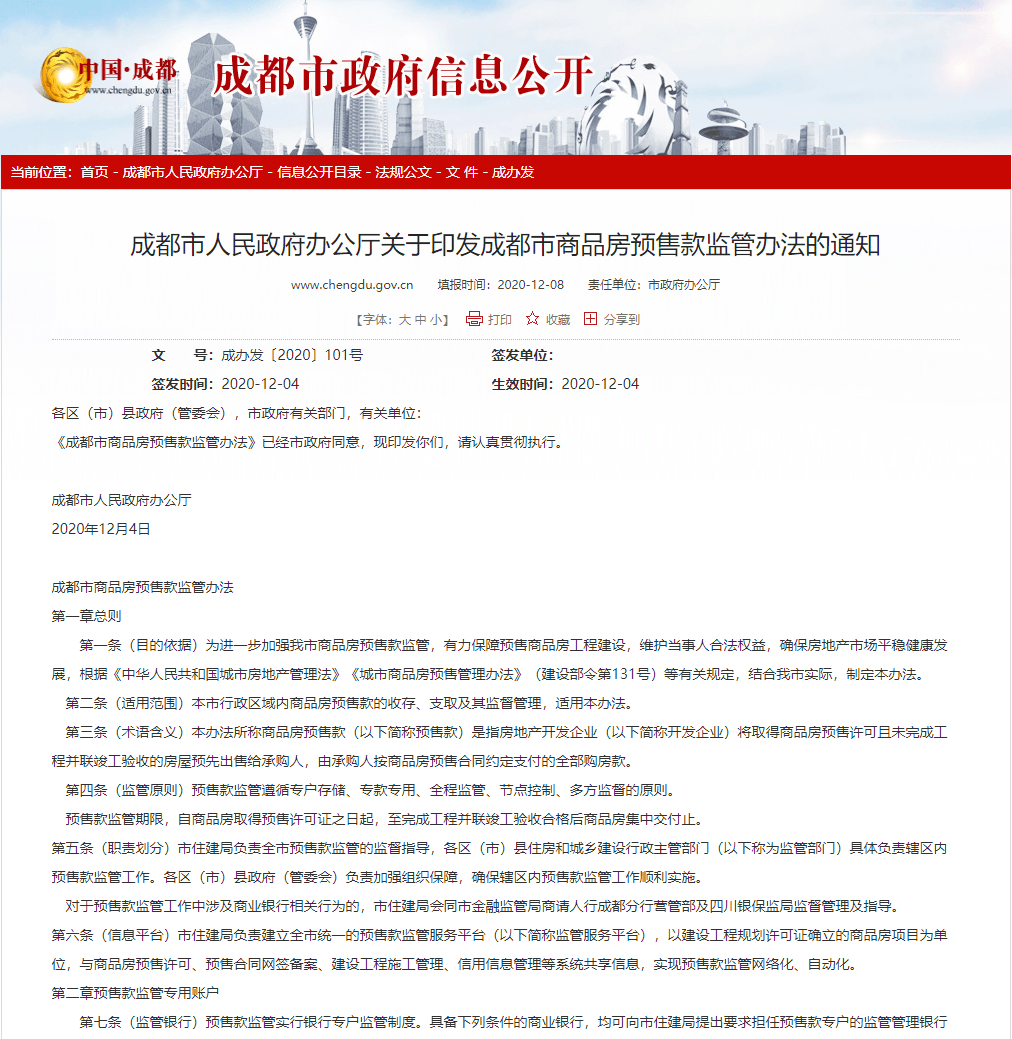 中国·成都
www.chengdu.gov.cn
成都市政府信息公开

当前位置：首页 - 成都市人民政府办公厅 - 信息公开目录 - 法规公文 - 文 件 - 成办发

成都市人民政府办公厅关于印发成都市商品房预售款监管办法的通知

www.chengdu.gov.cn 填报时间：2020-12-08 责任单位：市政府办公厅

【字体：大 中 小】 打印 收藏 分享到

文 号：成办发〔2020〕101号
签发单位：
签发时间：2020-12-04
生效时间：2020-12-04

各区（市）县政府（管委会），市政府有关部门，有关单位：

《成都市商品房预售款监管办法》已经市政府同意，现印发你们，请认真贯彻执行。

成都市人民政府办公厅

2020年12月4日

成都市商品房预售款监管办法

第一章总则

第一条（目的依据）为进一步加强我市商品房预售款监管，有力保障预售商品房工程建设，维护当事人合法权益，确保房地产市场平稳健康发展，根据《中华人民共和国城市房地产管理法》《城市商品房预售管理办法》（建设部令第131号）等有关规定，结合我市实际，制定本办法。

第二条（适用范围）本市行政区域内商品房预售款的收存、支取及其监督管理，适用本办法。

第三条（术语含义）本办法所称商品房预售款（以下简称预售款）是指房地产开发企业（以下简称开发企业）将取得商品房预售许可且未完成工程并联竣工验收的房屋预先出售给承购人，由承购人按商品房预售合同约定支付的全部购房款。

第四条（监管原则）预售款监管遵循专户存储、专款专用、全程监管、节点控制、多方监督的原则。

预售款监管期限，自商品房取得预售许可证之日起，至完成工程并联竣工验收合格后商品房集中交付止。

第五条（职责划分）市住建局负责全市预售款监管的监督指导，各区（市）县住房和城乡建设行政主管部门（以下称为监管部门）具体负责辖区内预售款监管工作。各区（市）县政府（管委会）负责加强组织保障，确保辖区内预售款监管工作顺利实施。

对于预售款监管工作中涉及商业银行相关行为的，市住建局会同市金融监管局商请人行成都分行营管部及四川银保监局监督管理及指导。

第六条（信息平台）市住建局负责建立全市统一的预售款监管服务平台（以下简称监管服务平台），以建设工程规划许可证确立的商品房项目为单位，与商品房预售许可、预售合同网签备案、建设工程施工管理、信用信息管理等系统共享信息，实现预售款监管网络化、自动化。

第二章预售款监管专用账户

第七条（监管银行）预售款监管实行银行专户监管制度。具备下列条件的商业银行，均可向市住建局提出要求担任预售款专户的监管管理银行